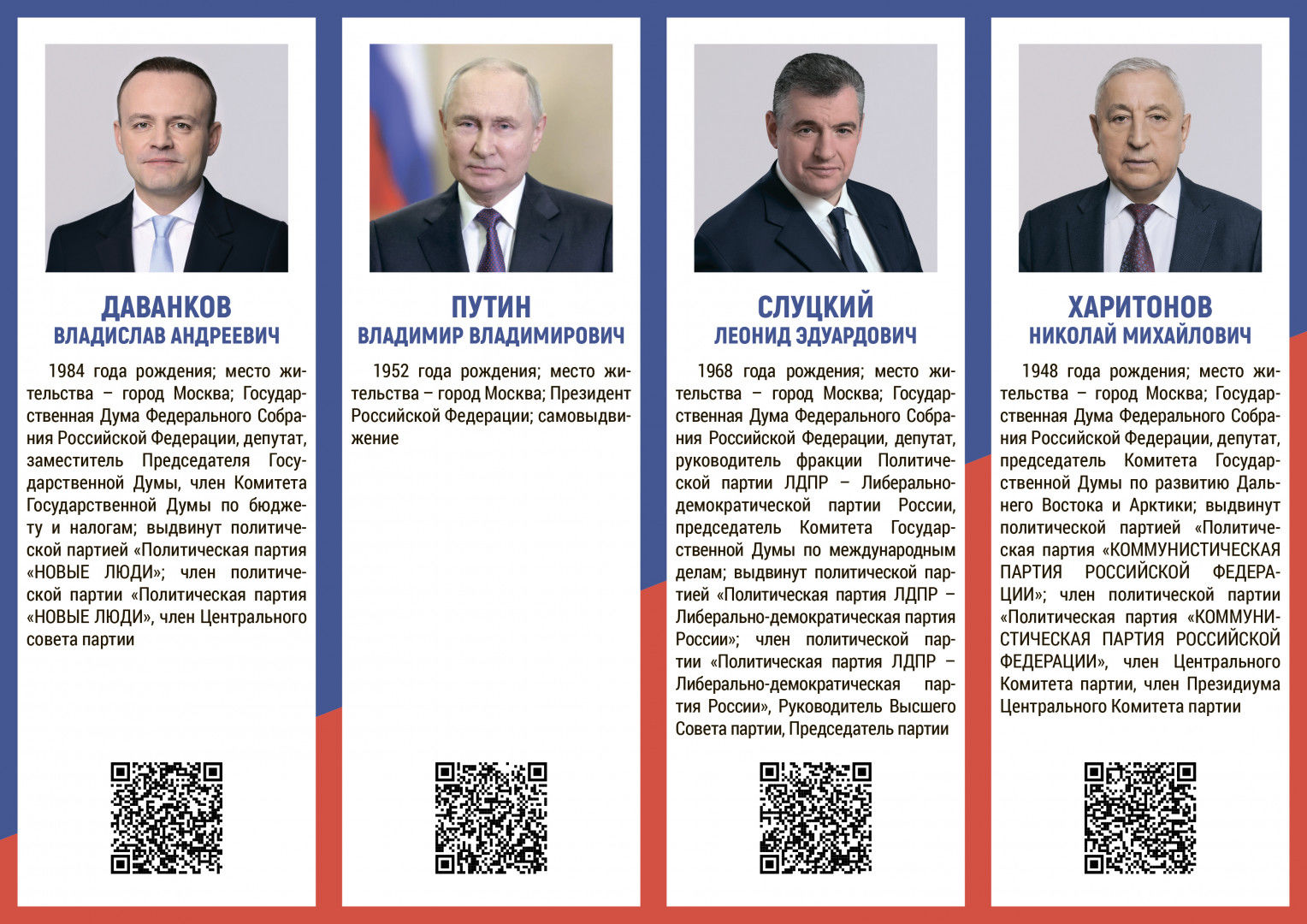 ДАВАНКОВ
ВЛАДИСЛАВ АНДРЕЕВИЧ

1984 года рождения; место жительства – город Москва; Государственная Дума Федерального Собрания Российской Федерации, депутат, заместитель Председателя Государственной Думы, член Комитета Государственной Думы по бюджету и налогам; выдвинут политической партией «Политическая партия «НОВЫЕ ЛЮДИ»; член политической партии «Политическая партия «НОВЫЕ ЛЮДИ», член Центрального совета партии

ПУТИН
ВЛАДИМИР ВЛАДИМИРОВИЧ

1952 года рождения; место жительства – город Москва; Президент Российской Федерации; самовыдвижение

СЛУЦКИЙ
ЛЕОНИД ЭДУАРДОВИЧ

1968 года рождения; место жительства – город Москва; Государственная Дума Федерального Собрания Российской Федерации, депутат, руководитель фракции Политической партии ЛДПР – Либерально-демократической партии России, председатель Комитета Государственной Думы по международным делам; выдвинут политической партией «Политическая партия ЛДПР – Либерально-демократическая партия России»; член политической партии «Политическая партия ЛДПР – Либерально-демократическая партия России», Руководитель Высшего Совета партии, Председатель партии

ХАРИТОНОВ
НИКОЛАЙ МИХАЙЛОВИЧ

1948 года рождения; место жительства – город Москва; Государственная Дума Федерального Собрания Российской Федерации, депутат, председатель Комитета Государственной Думы по развитию Дальнего Востока и Арктики; выдвинут политической партией «Политическая партия «КОММУНИСТИЧЕСКАЯ ПАРТИЯ РОССИЙСКОЙ ФЕДЕРАЦИИ»; член политической партии «Политическая партия «КОММУНИСТИЧЕСКАЯ ПАРТИЯ РОССИЙСКОЙ ФЕДЕРАЦИИ», член Центрального Комитета партии, член Президиума Центрального Комитета партии